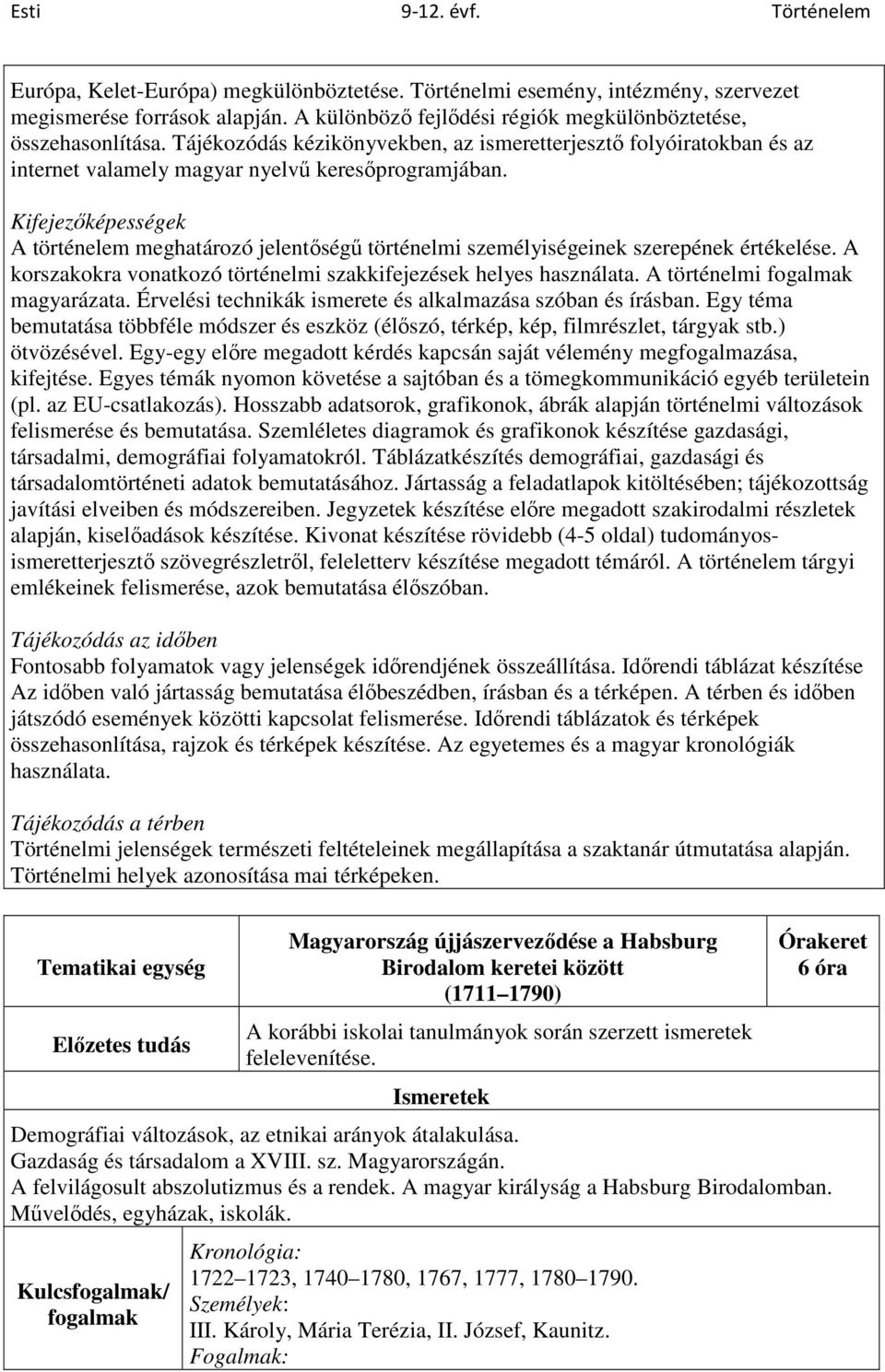 Esti 9-12. évf. Történelem

Európa, Kelet-Európa) megkülönböztetése. Történelmi esemény, intézmény, szervezet megismerése források alapján. A különböző fejlődési régiók megkülönböztetése, összehasonlítása. Tájékozódás kézikönyvekben, az ismeretterjesztő folyóiratokban és az internet valamely magyar nyelvű keresőprogramjában.

Kifejezőképességek
A történelem meghatározó jelentőségű történelmi személyiségeinek szerepének értékelése. A korszakokra vonatkozó történelmi szakkifejezések helyes használata. A történelmi fogalmak magyarázata. Érvelési technikák ismerete és alkalmazása szóban és írásban. Egy téma bemutatása többféle módszer és eszköz (élőszó, térkép, kép, filmrészlet, tárgyak stb.) ötvözésével. Egy-egy előre megadott kérdés kapcsán saját vélemény megfogalmazása, kifejtése. Egyes témák nyomon követése a sajtóban és a tömegkommunikáció egyéb területein (pl. az EU-csatlakozás). Hosszabb adatsorok, grafikonok, ábrák alapján történelmi változások felismerése és bemutatása. Szemléletes diagramok és grafikonok készítése gazdasági, társadalmi, demográfiai folyamatokról. Táblázatkészítés demográfiai, gazdasági és társadalomtörténeti adatok bemutatásához. Jártasság a feladatlapok kitöltésében; tájékozottság javítási elveiben és módszereiben. Jegyzetek készítése előre megadott szakirodalmi részletek alapján, kiselőadások készítése. Kivonat készítése rövidebb (4-5 oldal) tudományos-ismeretterjesztő szövegrészletről, feleletterv készítése megadott témáról. A történelem tárgyi emlékeinek felismerése, azok bemutatása élőszóban.

Tájékozódás az időben
Fontosabb folyamatok vagy jelenségek időrendjének összeállítása. Időrendi táblázat készítése Az időben való jártasság bemutatása élőbeszédben, írásban és a térképen. A térben és időben játszódó események közötti kapcsolat felismerése. Időrendi táblázatok és térképek összehasonlítása, rajzok és térképek készítése. Az egyetemes és a magyar kronológiák használata.

Tájékozódás a térben
Történelmi jelenségek természeti feltételeinek megállapítása a szaktanár útmutatása alapján. Történelmi helyek azonosítása mai térképeken.

| Tematikai egység | Magyarország újjászerveződése a Habsburg Birodalom keretei között (1711 1790) | Órakeret 6 óra |
|---|---|---|
| Előzetes tudás | A korábbi iskolai tanulmányok során szerzett ismeretek felelevenítése. | |

Ismeretek
Demográfiai változások, az etnikai arányok átalakulása.
Gazdaság és társadalom a XVIII. sz. Magyarországán.
A felvilágosult abszolutizmus és a rendek. A magyar királyság a Habsburg Birodalomban.
Művelődés, egyházak, iskolák.

| Kulcsfogalmak/ fogalmak | Kronológia: 1722 1723, 1740 1780, 1767, 1777, 1780 1790. Személyek: III. Károly, Mária Terézia, II. József, Kaunitz. Fogalmak: |
|---|---|